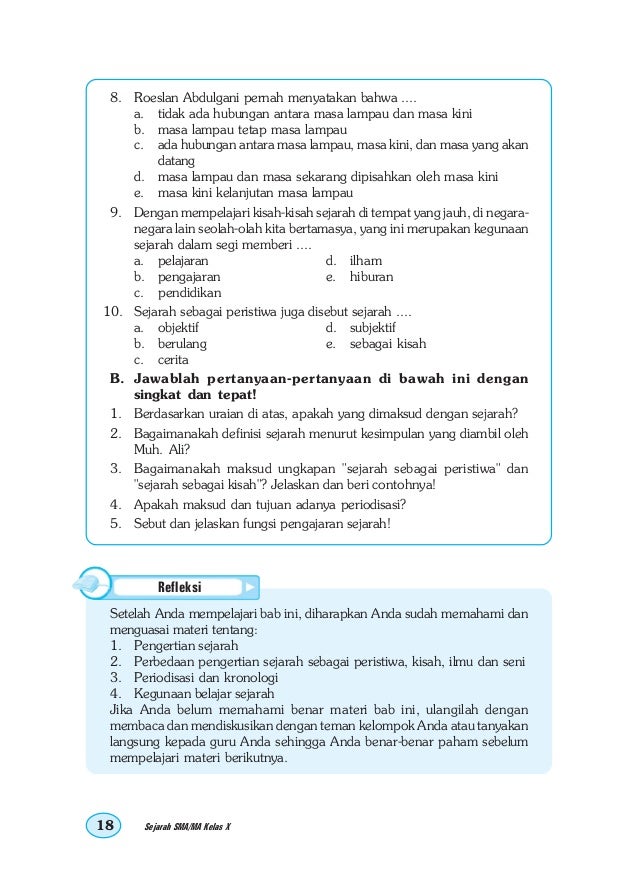 8. Roeslan Abdulgani pernah menyatakan bahwa ....
a. tidak ada hubungan antara masa lampau dan masa kini
b. masa lampau tetap masa lampau
c. ada hubungan antara masa lampau, masa kini, dan masa yang akan datang
d. masa lampau dan masa sekarang dipisahkan oleh masa kini
e. masa kini kelanjutan masa lampau

9. Dengan mempelajari kisah-kisah sejarah di tempat yang jauh, di negara-negara lain seolah-olah kita bertamasya, yang ini merupakan kegunaan sejarah dalam segi memberi ....
a. pelajaran
b. pengajaran
c. pendidikan
d. ilham
e. hiburan

10. Sejarah sebagai peristiwa juga disebut sejarah ....
a. objektif
b. berulang
c. cerita
d. subjektif
e. sebagai kisah

B. Jawablah pertanyaan-pertanyaan di bawah ini dengan singkat dan tepat!
1. Berdasarkan uraian di atas, apakah yang dimaksud dengan sejarah?
2. Bagaimanakah definisi sejarah menurut kesimpulan yang diambil oleh Muh. Ali?
3. Bagaimanakah maksud ungkapan "sejarah sebagai peristiwa" dan "sejarah sebagai kisah"? Jelaskan dan beri contohnya!
4. Apakah maksud dan tujuan adanya periodisasi?
5. Sebut dan jelaskan fungsi pengajaran sejarah!

Refleksi

Setelah Anda mempelajari bab ini, diharapkan Anda sudah memahami dan menguasai materi tentang:
1. Pengertian sejarah
2. Perbedaan pengertian sejarah sebagai peristiwa, kisah, ilmu dan seni
3. Periodisasi dan kronologi
4. Kegunaan belajar sejarah
Jika Anda belum memahami benar materi bab ini, ulangilah dengan membaca dan mendiskusikan dengan teman kelompok Anda atau tanyakan langsung kepada guru Anda sehingga Anda benar-benar paham sebelum mempelajari materi berikutnya.

18 Sejarah SMA/MA Kelas X